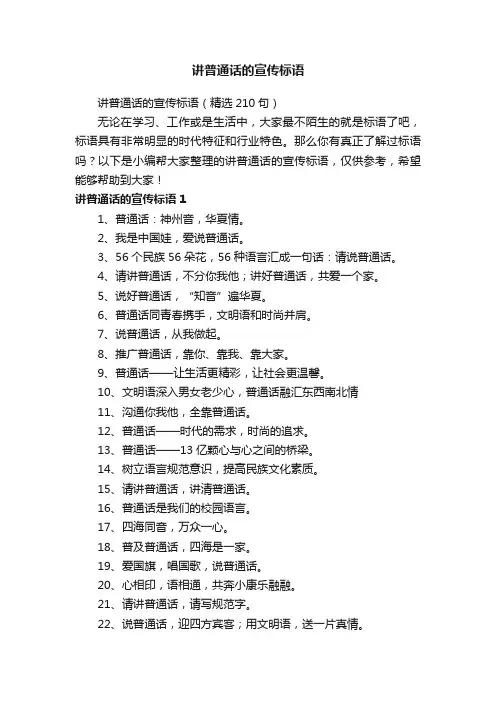 讲普通话的宣传标语

讲普通话的宣传标语（精选 210 句）

无论在学习、工作或是生活中，大家最不陌生的就是标语了吧，标语具有非常明显的时代特征和行业特色。那么你有真正了解过标语吗？以下是小编帮大家整理的讲普通话的宣传标语，仅供参考，希望能够帮助到大家！

讲普通话的宣传标语 1

1、普通话：神州音，华夏情。

2、我是中国娃，爱说普通话。

3、56 个民族 56 朵花，56 种语言汇成一句话：请说普通话。

4、请讲普通话，不分你我他；讲好普通话，共爱一个家。

5、说好普通话，“知音”遍华夏。

6、普通话同青春携手，文明语和时尚并肩。

7、说普通话，从我做起。

8、推广普通话，靠你、靠我、靠大家。

9、普通话——让生活更精彩，让社会更温馨。

10、文明语深入男女老少心，普通话融汇东西南北情

11、沟通你我他，全靠普通话。

12、普通话——时代的需求，时尚的追求。

13、普通话——13 亿颗心与心之间的桥梁。

14、树立语言规范意识，提高民族文化素质。

15、请讲普通话，讲清普通话。

16、普通话是我们的校园语言。

17、四海同音，万众一心。

18、普及普通话，四海是一家。

19、爱国旗，唱国歌，说普通话。

20、心相印，语相通，共奔小康乐融融。

21、请讲普通话，请写规范字。

22、说普通话，迎四方宾客；用文明语，送一片真情。